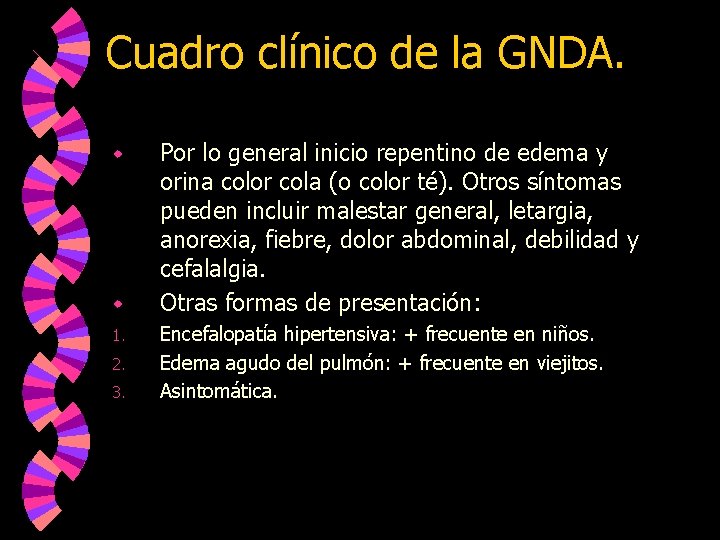 Cuadro clínico de la GNDA.

• Por lo general inicio repentino de edema y orina color cola (o color té). Otros síntomas pueden incluir malestar general, letargia, anorexia, fiebre, dolor abdominal, debilidad y cefalalgia.
• Otras formas de presentación:
1. Encefalopatía hipertensiva: + frecuente en niños.
2. Edema agudo del pulmón: + frecuente en viejitos.
3. Asintomática.